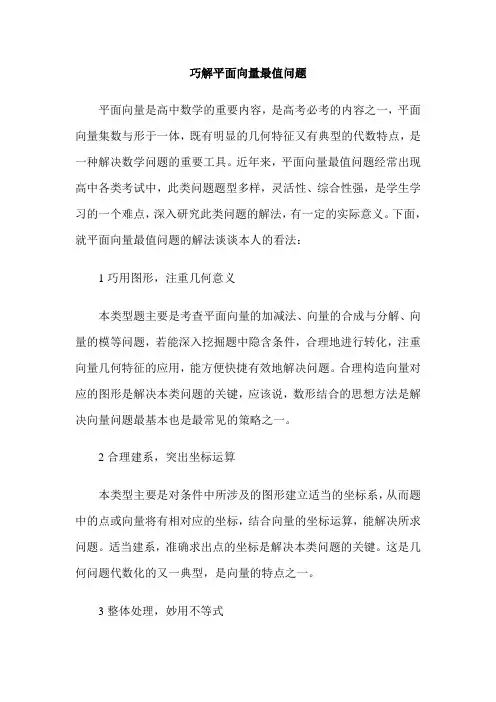 巧解平面向量最值问题

平面向量是高中数学的重要内容，是高考必考的内容之一，平面向量集数与形于一体，既有明显的几何特征又有典型的代数特点，是一种解决数学问题的重要工具。近年来，平面向量最值问题经常出现高中各类考试中，此类问题题型多样，灵活性、综合性强，是学生学习的一个难点，深入研究此类问题的解法，有一定的实际意义。下面，就平面向量最值问题的解法谈谈本人的看法：

1 巧用图形，注重几何意义

本类型题主要是考查平面向量的加减法、向量的合成与分解、向量的模等问题，若能深入挖掘题中隐含条件，合理地进行转化，注重向量几何特征的应用，能方便快捷有效地解决问题。合理构造向量对应的图形是解决本类问题的关键，应该说，数形结合的思想方法是解决向量问题最基本也是最常见的策略之一。

2 合理建系，突出坐标运算

本类型主要是对条件中所涉及的图形建立适当的坐标系，从而题中的点或向量将有相对应的坐标，结合向量的坐标运算，能解决所求问题。适当建系，准确求出点的坐标是解决本类问题的关键。这是几何问题代数化的又一典型，是向量的特点之一。

3 整体处理，妙用不等式